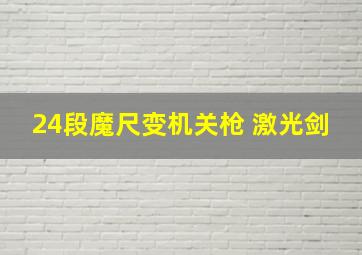 24段魔尺变机关枪 激光剑